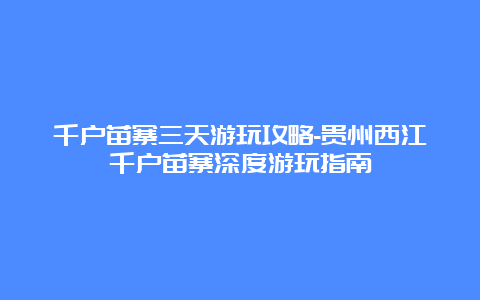 千户苗寨三天游玩攻略-贵州西江千户苗寨深度游玩指南